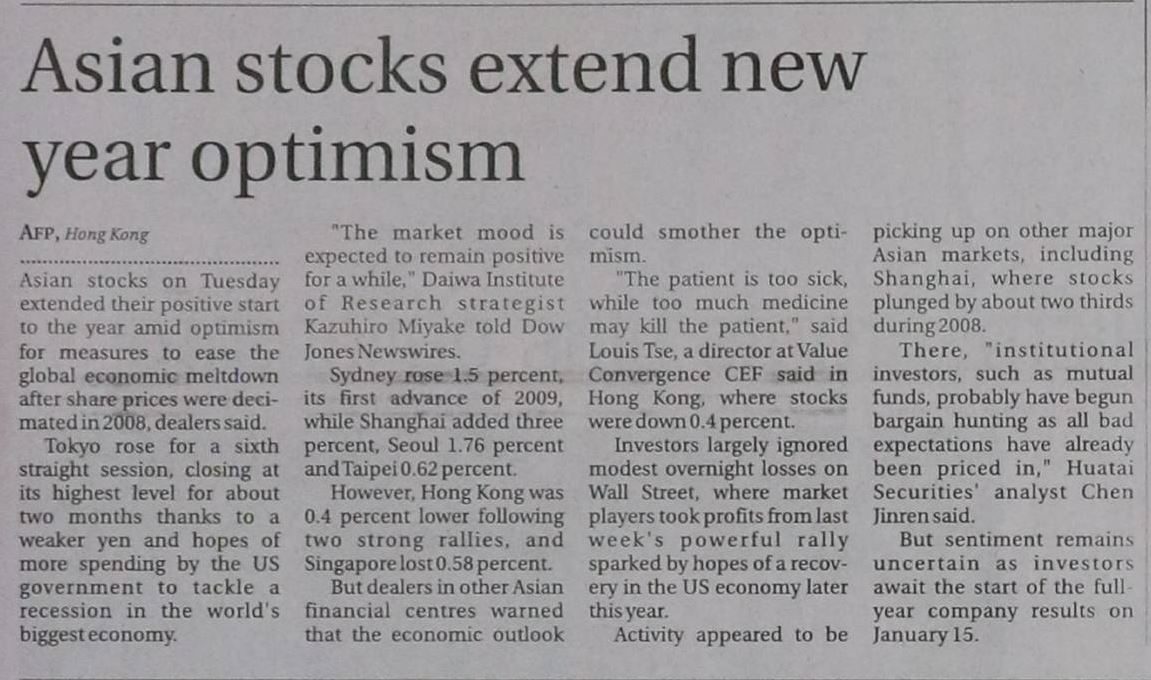 Asian stocks extend new year optimism

AFP, Hong Kong

Asian stocks on Tuesday extended their positive start to the year amid optimism for measures to ease the global economic meltdown after share prices were decimated in 2008, dealers said.

Tokyo rose for a sixth straight session, closing at its highest level for about two months thanks to a weaker yen and hopes of more spending by the US government to tackle a recession in the world's biggest economy.

"The market mood is expected to remain positive for a while," Daiwa Institute of Research strategist Kazuhiro Miyake told Dow Jones Newswires.

Sydney rose 1.5 percent, its first advance of 2009, while Shanghai added three percent, Seoul 1.76 percent and Taipei 0.62 percent.

However, Hong Kong was 0.4 percent lower following two strong rallies, and Singapore lost 0.58 percent.

But dealers in other Asian financial centres warned that the economic outlook could smother the optimism.

"The patient is too sick, while too much medicine may kill the patient," said Louis Tse, a director at Value Convergence CEF said in Hong Kong, where stocks were down 0.4 percent.

Investors largely ignored modest overnight losses on Wall Street, where market players took profits from last week's powerful rally sparked by hopes of a recovery in the US economy later this year.

Activity appeared to be picking up on other major Asian markets, including Shanghai, where stocks plunged by about two thirds during 2008.

There, "institutional investors, such as mutual funds, probably have begun bargain hunting as all bad expectations have already been priced in," Huatai Securities' analyst Chen Jinren said.

But sentiment remains uncertain as investors await the start of the full-year company results on January 15.